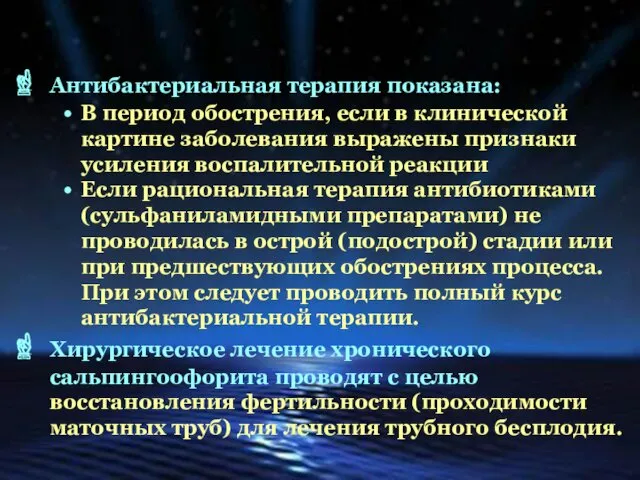 Антибактериальная терапия показана:

• В период обострения, если в клинической картине заболевания выражены признаки усиления воспалительной реакции

• Если рациональная терапия антибиотиками (сульфаниламидными препаратами) не проводилась в острой (подострой) стадии или при предшествующих обострениях процесса. При этом следует проводить полный курс антибактериальной терапии.

Хирургическое лечение хронического сальпингоофорита проводят с целью восстановления фертильности (проходимости маточных труб) для лечения трубного бесплодия.